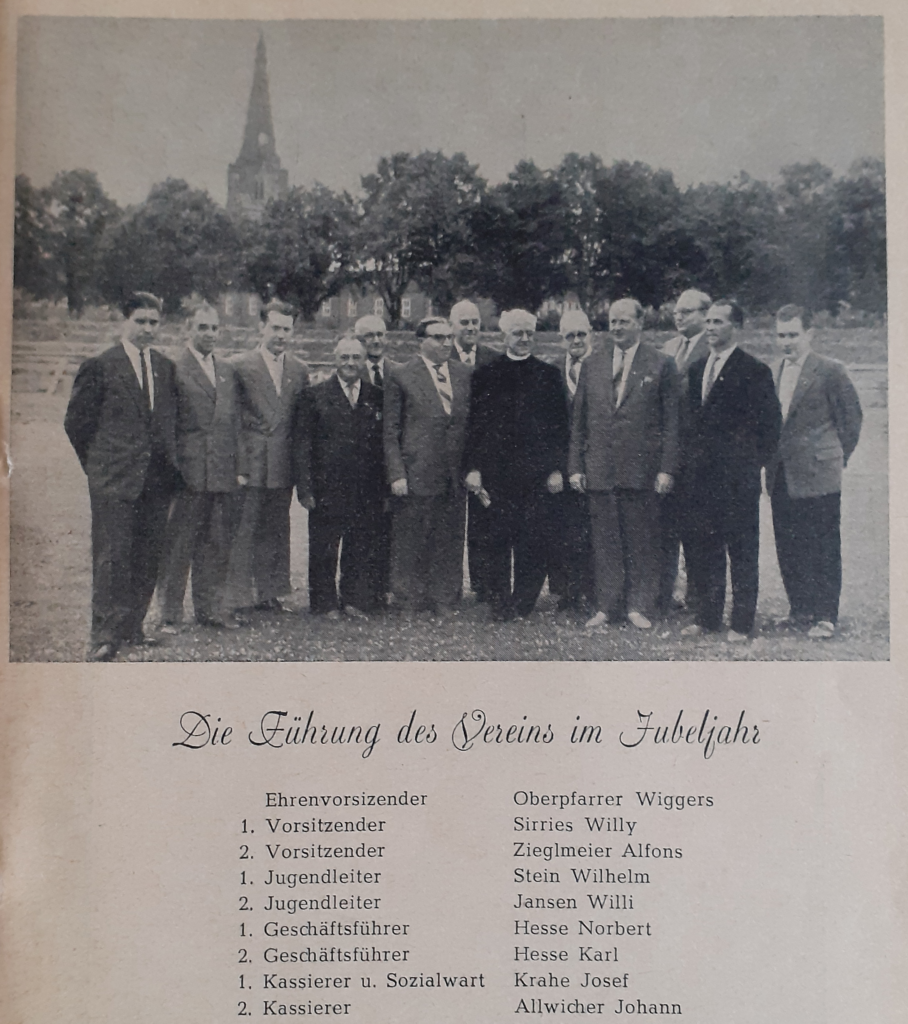 Die Führung des Vereins im Jubeljahr

| | |
|---|---|
| Ehrenvorsizender | Oberpfarrer Wiggers |
| 1. Vorsitzender | Sirries Willy |
| 2. Vorsitzender | Zieglmeier Alfons |
| 1. Jugendleiter | Stein Wilhelm |
| 2. Jugendleiter | Jansen Willi |
| 1. Geschäftsführer | Hesse Norbert |
| 2. Geschäftsführer | Hesse Karl |
| 1. Kassierer u. Sozialwart | Krahe Josef |
| 2. Kassierer | Allwicher Johann |